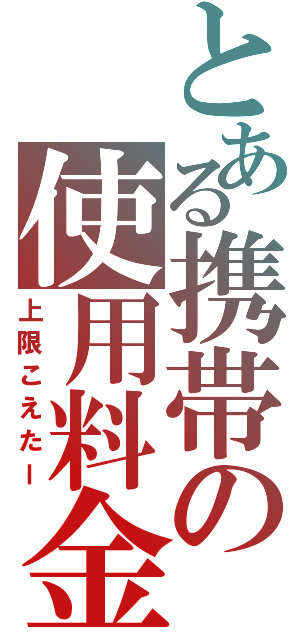 とある携帯の使用料金

上限こえたー